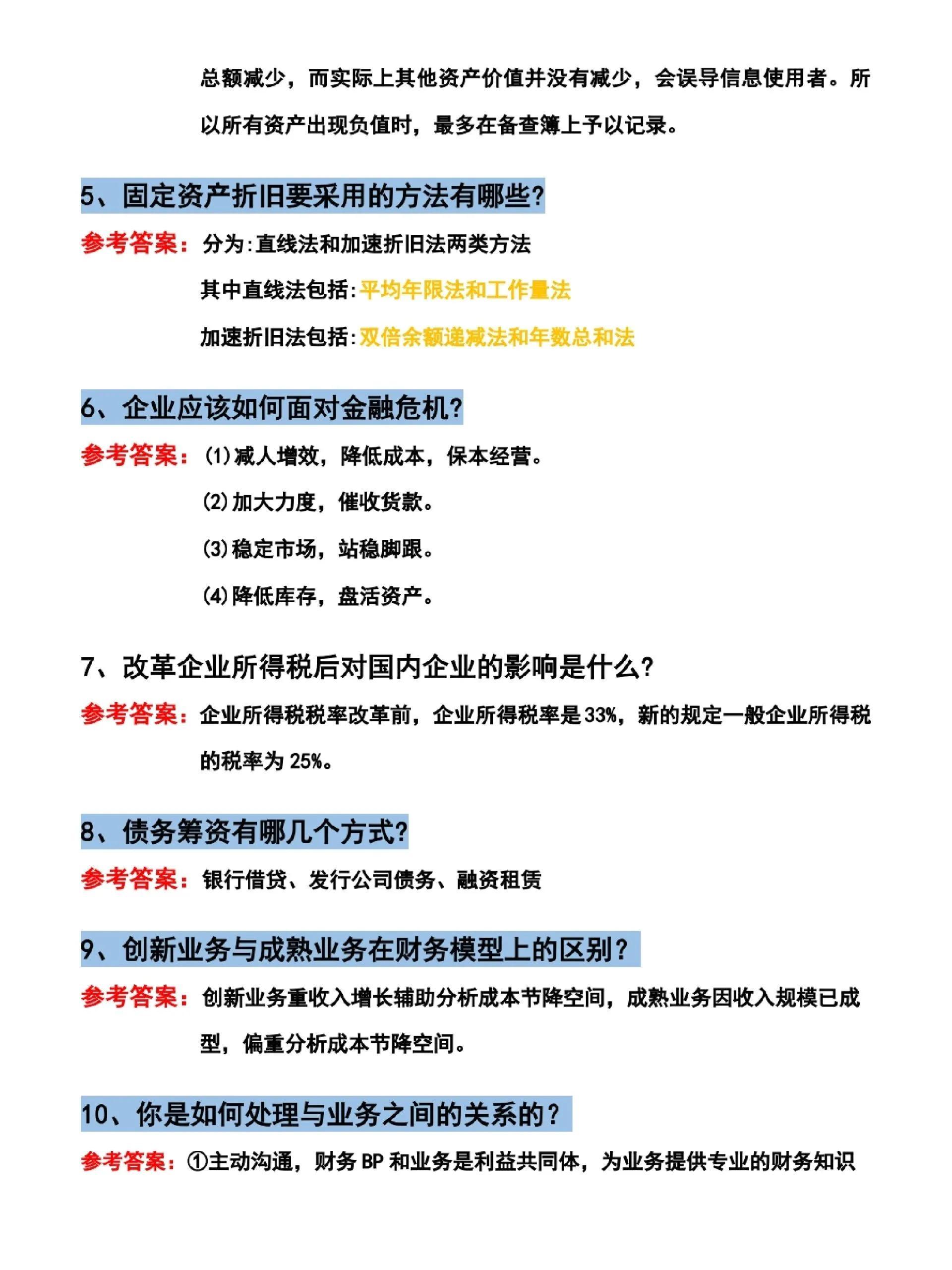 总额减少，而实际上其他资产价值并没有减少，会误导信息使用者。所以所有资产出现负值时，最多在备查簿上予以记录。

5、固定资产折旧要采用的方法有哪些?

参考答案：分为:直线法和加速折旧法两类方法

其中直线法包括:平均年限法和工作量法

加速折旧法包括:双倍余额递减法和年数总和法

6、企业应该如何面对金融危机?

参考答案：(1)减人增效，降低成本，保本经营。

(2)加大力度，催收货款。

(3)稳定市场，站稳脚跟。

(4)降低库存，盘活资产。

7、改革企业所得税后对国内企业的影响是什么?

参考答案：企业所得税税率改革前，企业所得税率是33%，新的规定一般企业所得税的税率为25%。

8、债务筹资有哪几个方式?

参考答案：银行借贷、发行公司债务、融资租赁

9、创新业务与成熟业务在财务模型上的区别?

参考答案：创新业务重收入增长辅助分析成本节降空间，成熟业务因收入规模已成型，偏重分析成本节降空间。

10、你是如何处理与业务之间的关系的?

参考答案：①主动沟通，财务BP和业务是利益共同体，为业务提供专业的财务知识